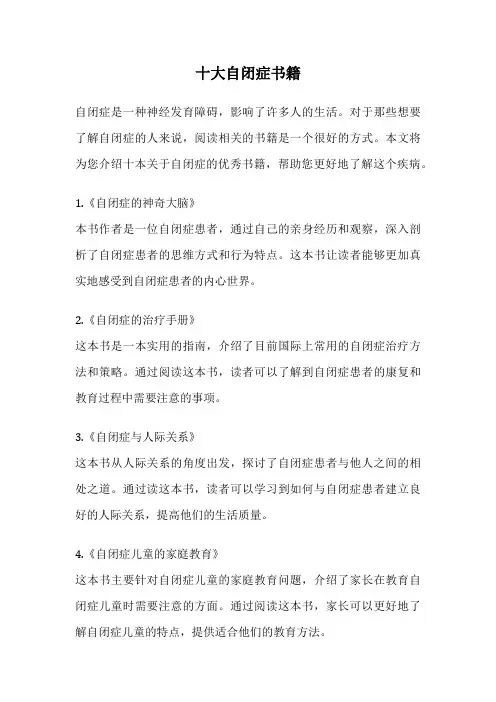 十大自闭症书籍

自闭症是一种神经发育障碍，影响了许多人的生活。对于那些想要了解自闭症的人来说，阅读相关的书籍是一个很好的方式。本文将为您介绍十本关于自闭症的优秀书籍，帮助您更好地了解这个疾病。

1.《自闭症的神奇大脑》
本书作者是一位自闭症患者，通过自己的亲身经历和观察，深入剖析了自闭症患者的思维方式和行为特点。这本书让读者能够更加真实地感受到自闭症患者的内心世界。

2.《自闭症的治疗手册》
这本书是一本实用的指南，介绍了目前国际上常用的自闭症治疗方法和策略。通过阅读这本书，读者可以了解到自闭症患者的康复和教育过程中需要注意的事项。

3.《自闭症与人际关系》
这本书从人际关系的角度出发，探讨了自闭症患者与他人之间的相处之道。通过读这本书，读者可以学习到如何与自闭症患者建立良好的人际关系，提高他们的生活质量。

4.《自闭症儿童的家庭教育》
这本书主要针对自闭症儿童的家庭教育问题，介绍了家长在教育自闭症儿童时需要注意的方面。通过阅读这本书，家长可以更好地了解自闭症儿童的特点，提供适合他们的教育方法。